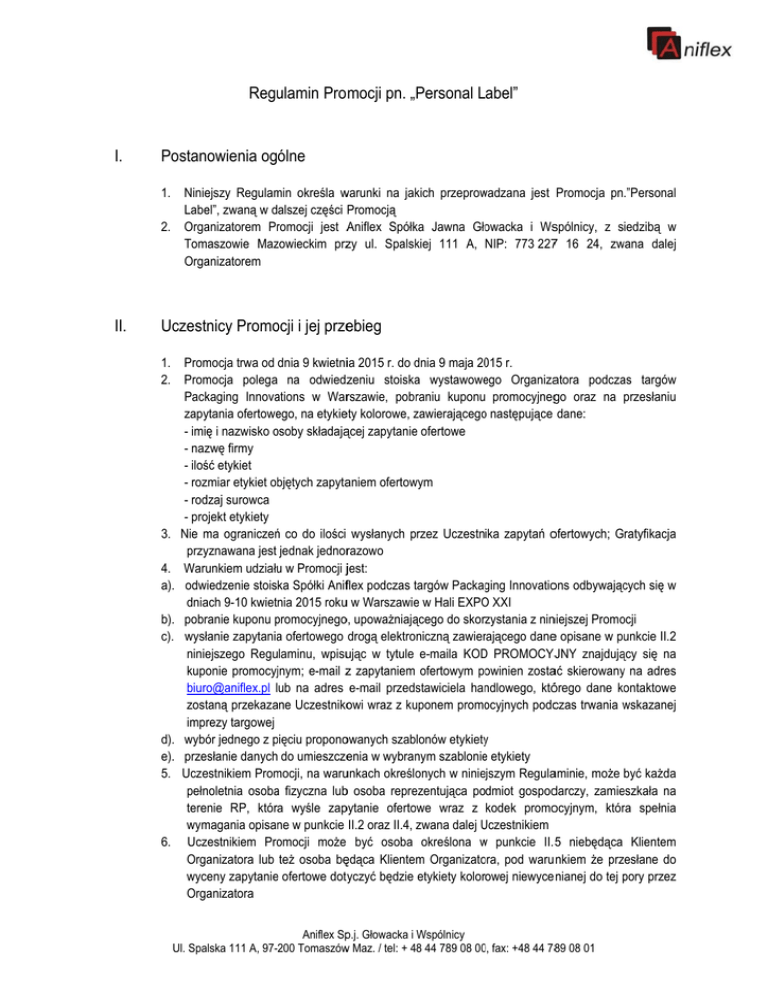 Aniflex

Regulamin Promocji pn. „Personal Label"

I. Postanowienia ogólne

1. Niniejszy Regulamin określa warunki na jakich przeprowadzana jest Promocja pn."Personal Label", zwaną w dalszej części Promocją
2. Organizatorem Promocji jest Aniflex Spółka Jawna Głowacka i Wspólnicy, z siedzibą w Tomaszowie Mazowieckim przy ul. Spalskiej 111 A, NIP: 773 227 16 24, zwana dalej Organizatorem

II. Uczestnicy Promocji i jej przebieg

1. Promocja trwa od dnia 9 kwietnia 2015 r. do dnia 9 maja 2015 r.
2. Promocja polega na odwiedzeniu stoiska wystawowego Organizatora podczas targów Packaging Innovations w Warszawie, pobraniu kuponu promocyjnego oraz na przesłaniu zapytania ofertowego, na etykiety kolorowe, zawierającego następujące dane:
- imię i nazwisko osoby składającej zapytanie ofertowe
- nazwę firmy
- ilość etykiet
- rozmiar etykiet objętych zapytaniem ofertowym
- rodzaj surowca
- projekt etykiety
3. Nie ma ograniczeń co do ilości wysłanych przez Uczestnika zapytań ofertowych; Gratyfikacja przyznawana jest jednak jednorazowo
4. Warunkiem udziału w Promocji jest:
a). odwiedzenie stoiska Spółki Aniflex podczas targów Packaging Innovations odbywających się w dniach 9-10 kwietnia 2015 roku w Warszawie w Hali EXPO XXI
b). pobranie kuponu promocyjnego, upoważniającego do skorzystania z niniejszej Promocji
c). wysłanie zapytania ofertowego drogą elektroniczną zawierającego dane opisane w punkcie II.2 niniejszego Regulaminu, wpisując w tytule e-maila KOD PROMOCYJNY znajdujący się na kuponie promocyjnym; e-mail z zapytaniem ofertowym powinien zostać skierowany na adres biuro@aniflex.pl lub na adres e-mail przedstawiciela handlowego, którego dane kontaktowe zostaną przekazane Uczestnikowi wraz z kuponem promocyjnych podczas trwania wskazanej imprezy targowej
d). wybór jednego z pięciu proponowanych szablonów etykiety
e). przesłanie danych do umieszczenia w wybranym szablonie etykiety
5. Uczestnikiem Promocji, na warunkach określonych w niniejszym Regulaminie, może być każda pełnoletnia osoba fizyczna lub osoba reprezentująca podmiot gospodarczy, zamieszkała na terenie RP, która wyśle zapytanie ofertowe wraz z kodek promocyjnym, która spełnia wymagania opisane w punkcie II.2 oraz II.4, zwana dalej Uczestnikiem
6. Uczestnikiem Promocji może być osoba określona w punkcie II.5 niebędąca Klientem Organizatora lub też osoba będąca Klientem Organizatora, pod warunkiem że przesłane do wyceny zapytanie ofertowe dotyczyć będzie etykiety kolorowej niewycenianej do tej pory przez Organizatora

Aniflex Sp.j. Głowacka i Wspólnicy
Ul. Spalska 111 A, 97-200 Tomaszów Maz. / tel: + 48 44 789 08 00, fax: +48 44 789 08 01